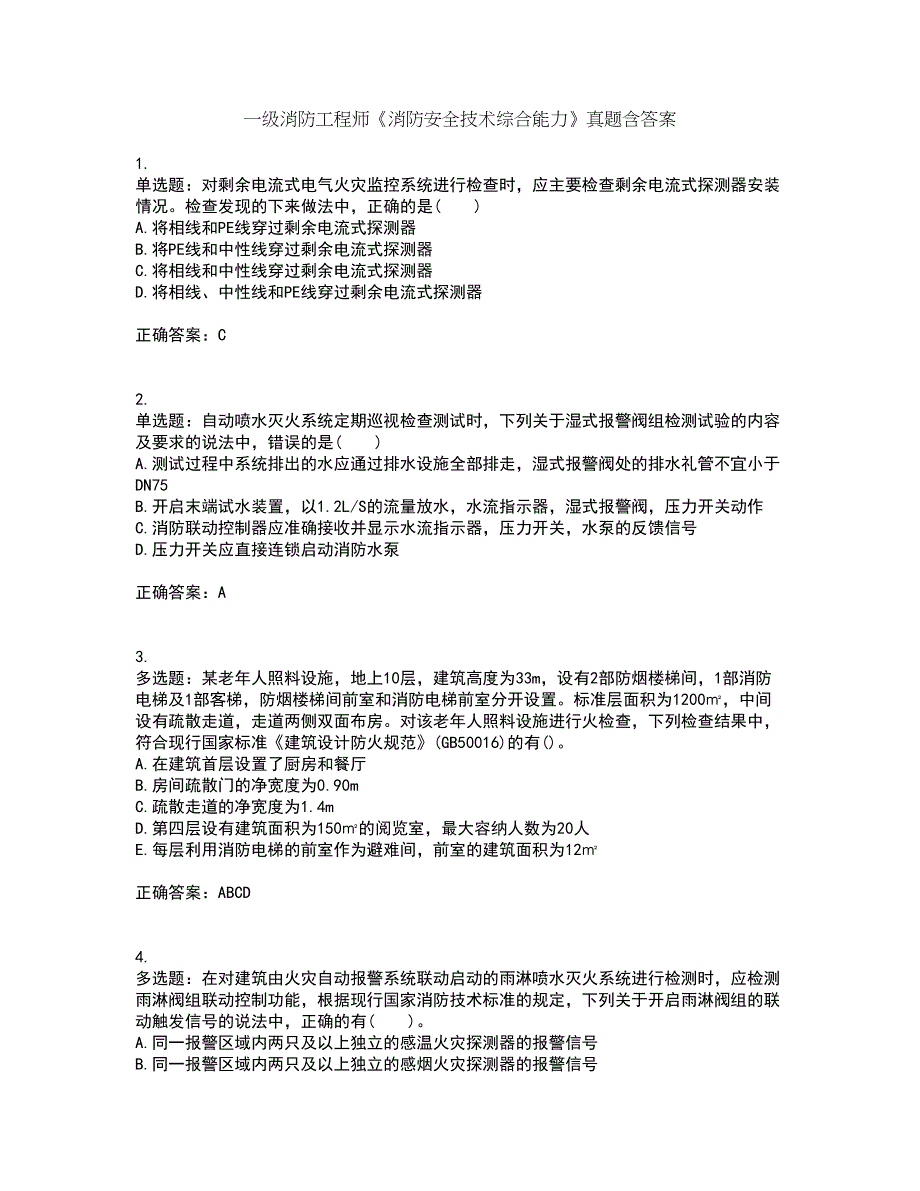 一级消防工程师《消防安全技术综合能力》真题含答案

1.
单选题：对剩余电流式电气火灾监控系统进行检查时，应主要检查剩余电流式探测器安装情况。检查发现的下来做法中，正确的是( )
A.将相线和PE线穿过剩余电流式探测器
B.将PE线和中性线穿过剩余电流式探测器
C.将相线和中性线穿过剩余电流式探测器
D.将相线、中性线和PE线穿过剩余电流式探测器

正确答案：C

2.
单选题：自动喷水灭火系统定期巡视检查测试时，下列关于湿式报警阀组检测试验的内容及要求的说法中，错误的是( )
A.测试过程中系统排出的水应通过排水设施全部排走，湿式报警阀处的排水礼管不宜小于DN75
B.开启末端试水装置，以1.2L/S的流量放水，水流指示器，湿式报警阀，压力开关动作
C.消防联动控制器应准确接收并显示水流指示器，压力开关，水泵的反馈信号
D.压力开关应直接连锁启动消防水泵

正确答案：A

3.
多选题：某老年人照料设施，地上10层，建筑高度为33m，设有2部防烟楼梯间，1部消防电梯及1部客梯，防烟楼梯间前室和消防电梯前室分开设置。标准层面积为1200㎡，中间设有疏散走道，走道两侧双面布房。对该老年人照料设施进行火检查，下列检查结果中，符合现行国家标准《建筑设计防火规范》(GB50016)的有()。
A.在建筑首层设置了厨房和餐厅
B.房间疏散门的净宽度为0.90m
C.疏散走道的净宽度为1.4m
D.第四层设有建筑面积为150㎡的阅览室，最大容纳人数为20人
E.每层利用消防电梯的前室作为避难间，前室的建筑面积为12㎡

正确答案：ABCD

4.
多选题：在对建筑由火灾自动报警系统联动启动的雨淋喷水灭火系统进行检测时，应检测雨淋阀组联动控制功能，根据现行国家消防技术标准的规定，下列关于开启雨淋阀组的联动触发信号的说法中，正确的有( )。
A.同一报警区域内两只及以上独立的感温火灾探测器的报警信号
B.同一报警区域内两只及以上独立的感烟火灾探测器的报警信号